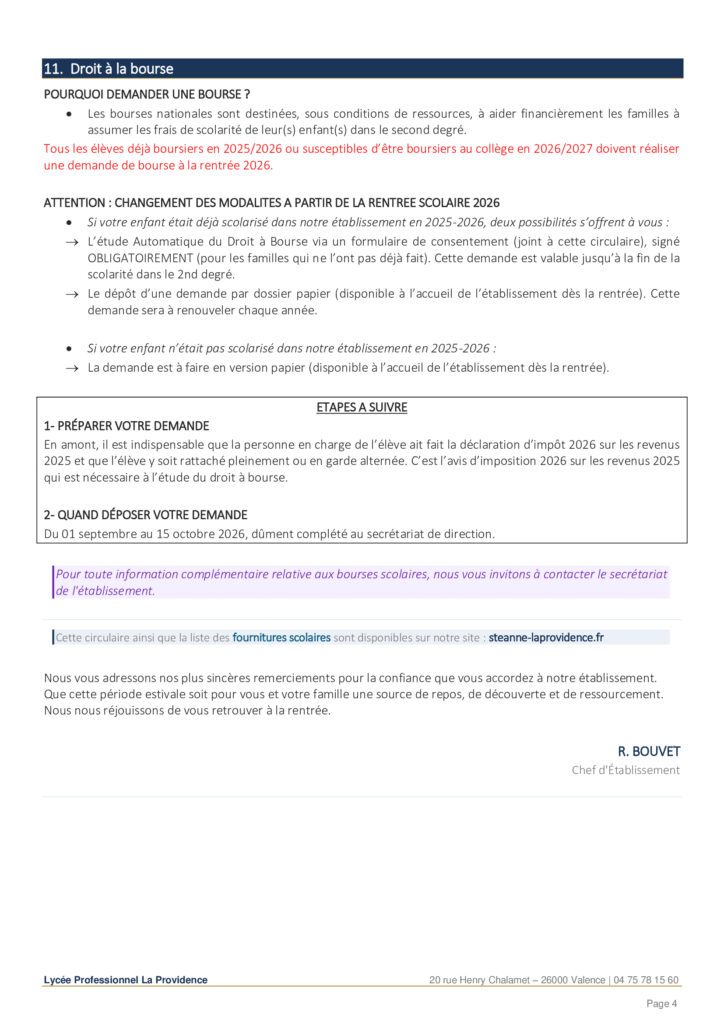 11. Droit à la bourse

POURQUOI DEMANDER UNE BOURSE ?

• Les bourses nationales sont destinées, sous conditions de ressources, à aider financièrement les familles à assumer les frais de scolarité de leur(s) enfant(s) dans le second degré.

Tous les élèves déjà boursiers en 2025/2026 ou susceptibles d'être boursiers au collège en 2026/2027 doivent réaliser une demande de bourse à la rentrée 2026.

ATTENTION : CHANGEMENT DES MODALITES A PARTIR DE LA RENTREE SCOLAIRE 2026

• Si votre enfant était déjà scolarisé dans notre établissement en 2025-2026, deux possibilités s'offrent à vous :

→ L'étude Automatique du Droit à Bourse via un formulaire de consentement (joint à cette circulaire), signé OBLIGATOIREMENT (pour les familles qui ne l'ont pas déjà fait). Cette demande est valable jusqu'à la fin de la scolarité dans le 2nd degré.

→ Le dépôt d'une demande par dossier papier (disponible à l'accueil de l'établissement dès la rentrée). Cette demande sera à renouveler chaque année.

• Si votre enfant n'était pas scolarisé dans notre établissement en 2025-2026 :

→ La demande est à faire en version papier (disponible à l'accueil de l'établissement dès la rentrée).

ETAPES A SUIVRE

1- PRÉPARER VOTRE DEMANDE

En amont, il est indispensable que la personne en charge de l'élève ait fait la déclaration d'impôt 2026 sur les revenus 2025 et que l'élève y soit rattaché pleinement ou en garde alternée. C'est l'avis d'imposition 2026 sur les revenus 2025 qui est nécessaire à l'étude du droit à bourse.

2- QUAND DÉPOSER VOTRE DEMANDE

Du 01 septembre au 15 octobre 2026, dûment complété au secrétariat de direction.

Pour toute information complémentaire relative aux bourses scolaires, nous vous invitons à contacter le secrétariat de l'établissement.

Cette circulaire ainsi que la liste des fournitures scolaires sont disponibles sur notre site : steanne-laprovidence.fr

Nous vous adressons nos plus sincères remerciements pour la confiance que vous accordez à notre établissement.
Que cette période estivale soit pour vous et votre famille une source de repos, de découverte et de ressourcement.
Nous nous réjouissons de vous retrouver à la rentrée.

R. BOUVET
Chef d'Établissement

Lycée Professionnel La Providence
20 rue Henry Chalamet – 26000 Valence | 04 75 78 15 60

Page 4